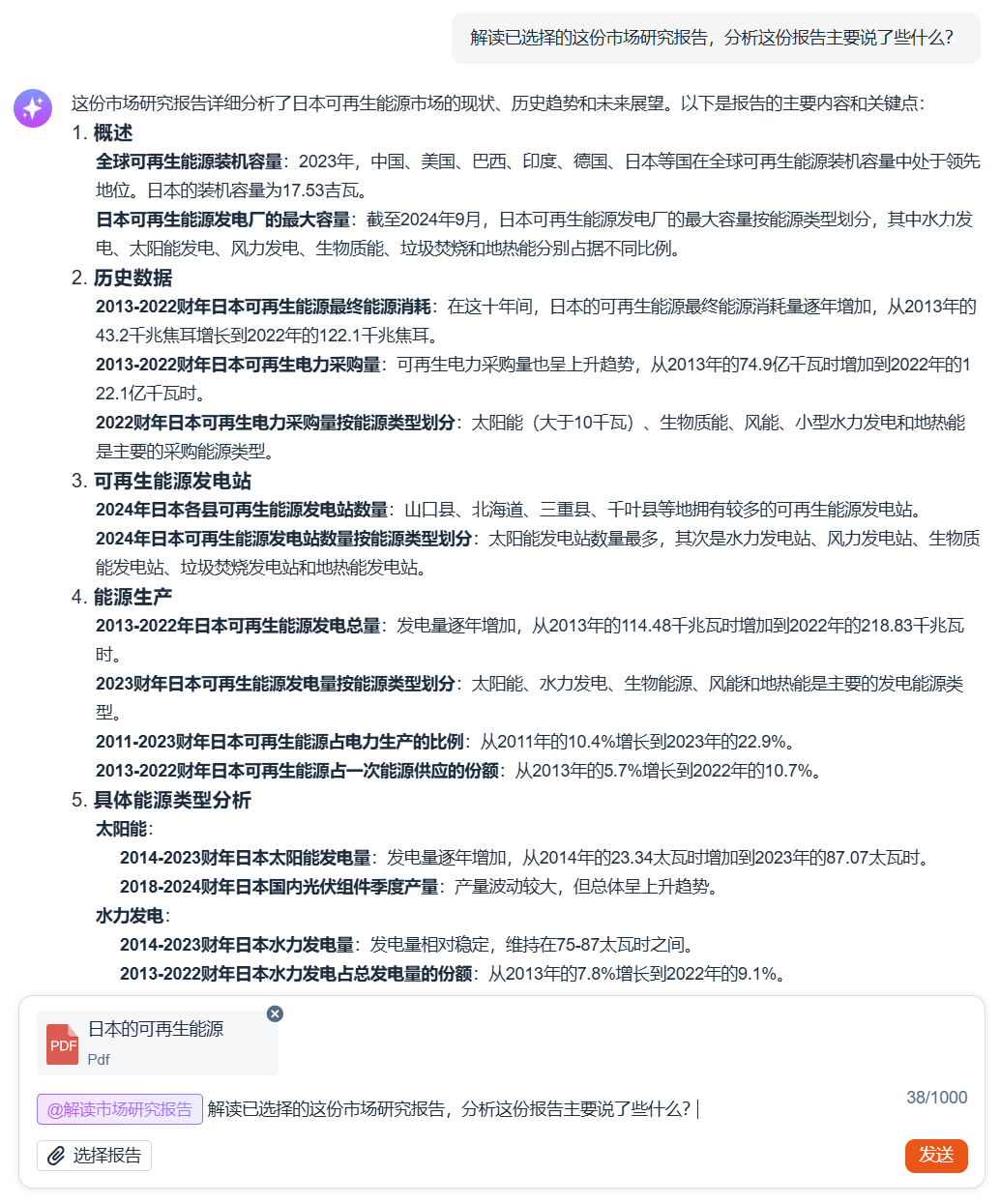 解读已选择的这份市场研究报告，分析这份报告主要说了些什么?

这份市场研究报告详细分析了日本可再生能源市场的现状、历史趋势和未来展望。以下是报告的主要内容和关键点:

1. 概述

全球可再生能源装机容量：2023年，中国、美国、巴西、印度、德国、日本等国在全球可再生能源装机容量中处于领先地位。日本的装机容量为17.53吉瓦。

日本可再生能源发电厂的最大容量：截至2024年9月，日本可再生能源发电厂的最大容量按能源类型划分，其中水力发电、太阳能发电、风力发电、生物质能、垃圾焚烧和地热能分别占据不同比例。

2. 历史数据

2013-2022财年日本可再生能源最终能源消耗：在这十年间，日本的可再生能源最终能源消耗量逐年增加，从2013年的43.2千兆焦耳增长到2022年的122.1千兆焦耳。

2013-2022财年日本可再生电力采购量：可再生电力采购量也呈上升趋势，从2013年的74.9亿千瓦时增加到2022年的122.1亿千瓦时。

2022财年日本可再生电力采购量按能源类型划分：太阳能（大于10千瓦）、生物质能、风能、小型水力发电和地热能是主要的采购能源类型。

3. 可再生能源发电站

2024年日本各县可再生能源发电站数量：山口县、北海道、三重县、千叶县等地拥有较多的可再生能源发电站。

2024年日本可再生能源发电站数量按能源类型划分：太阳能发电站数量最多，其次是水力发电站、风力发电站、生物质能发电站、垃圾焚烧发电站和地热能发电站。

4. 能源生产

2013-2022年日本可再生能源发电总量：发电量逐年增加，从2013年的114.48千兆瓦时增加到2022年的218.83千兆瓦时。

2023财年日本可再生能源发电量按能源类型划分：太阳能、水力发电、生物能源、风能和地热能是主要的发电能源类型。

2011-2023财年日本可再生能源占电力生产的比例：从2011年的10.4%增长到2023年的22.9%。

2013-2022财年日本可再生能源占一次能源供应的份额：从2013年的5.7%增长到2022年的10.7%。

5. 具体能源类型分析

太阳能:

2014-2023财年日本太阳能发电量：发电量逐年增加，从2014年的23.34太瓦时增加到2023年的87.07太瓦时。

2018-2024财年日本国内光伏组件季度产量：产量波动较大，但总体呈上升趋势。

水力发电:

2014-2023财年日本水力发电量：发电量相对稳定，维持在75-87太瓦时之间。

2013-2022财年日本水力发电占总发电量的份额：从2013年的7.8%增长到2022年的9.1%。

PDF 日本的可再生能源
Pdf

@解读市场研究报告 解读已选择的这份市场研究报告，分析这份报告主要说了些什么?

38/1000

选择报告

发送